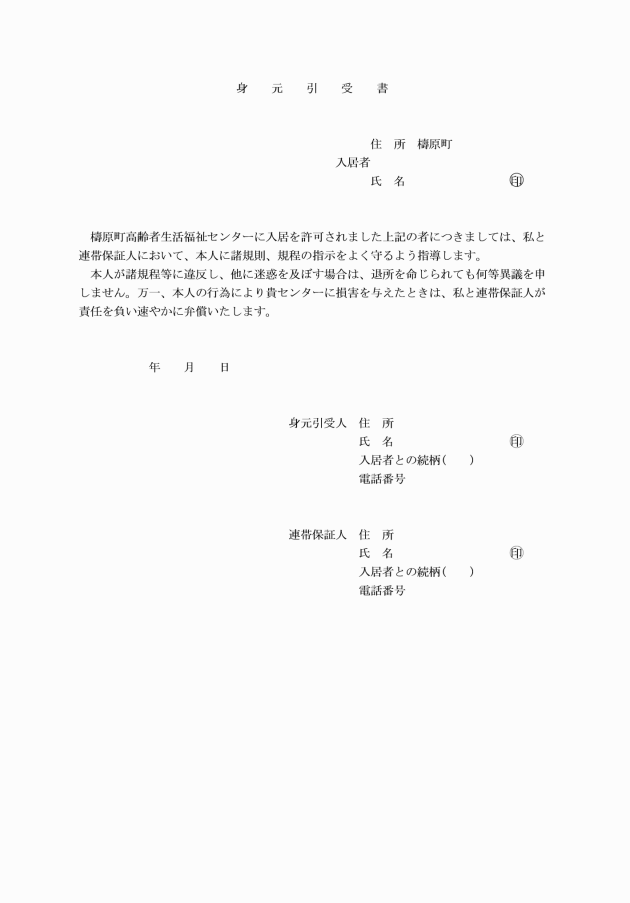 身　元　引　受　書

住　所　檮原町
入居者
氏　名　㊞

檮原町高齢者生活福祉センターに入居を許可されました上記の者につきましては、私と連帯保証人において、本人に諸規則、規程の指示をよく守るよう指導します。
本人が諸規程等に違反し、他に迷惑を及ぼす場合は、退所を命じられても何等異議を申しません。万一、本人の行為により貴センターに損害を与えたときは、私と連帯保証人が責任を負い速やかに弁償いたします。

年　月　日

身元引受人　住　所
氏　名　㊞
入居者との続柄（　）
電話番号

連帯保証人　住　所
氏　名　㊞
入居者との続柄（　）
電話番号